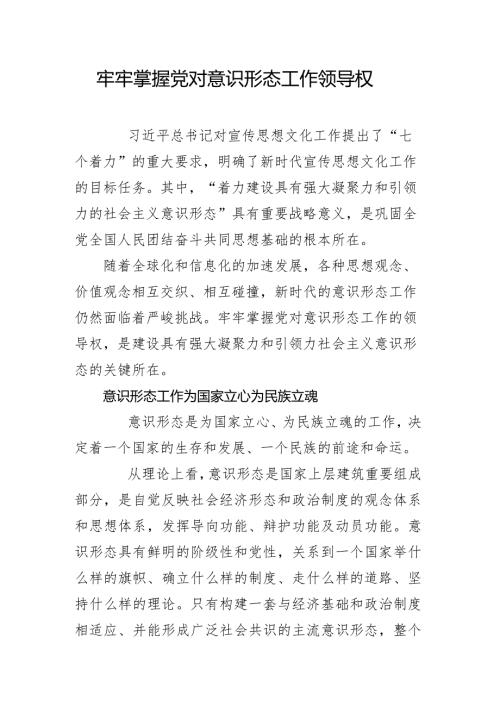 牢牢掌握党对意识形态工作领导权

习近平总书记对宣传思想文化工作提出了“七个着力”的重大要求，明确了新时代宣传思想文化工作的目标任务。其中，“着力建设具有强大凝聚力和引领力的社会主义意识形态”具有重要战略意义，是巩固全党全国人民团结奋斗共同思想基础的根本所在。

随着全球化和信息化的加速发展，各种思想观念、价值观念相互交织、相互碰撞，新时代的意识形态工作仍然面临着严峻挑战。牢牢掌握党对意识形态工作的领导权，是建设具有强大凝聚力和引领力社会主义意识形态的关键所在。

意识形态工作为国家立心为民族立魂

意识形态是为国家立心、为民族立魂的工作，决定着一个国家的生存和发展、一个民族的前途和命运。

从理论上看，意识形态是国家上层建筑重要组成部分，是自觉反映社会经济形态和政治制度的观念体系和思想体系，发挥导向功能、辩护功能及动员功能。意识形态具有鲜明的阶级性和党性，关系到一个国家举什么样的旗帜、确立什么样的制度、走什么样的道路、坚持什么样的理论。只有构建一套与经济基础和政治制度相适应、并能形成广泛社会共识的主流意识形态，整个